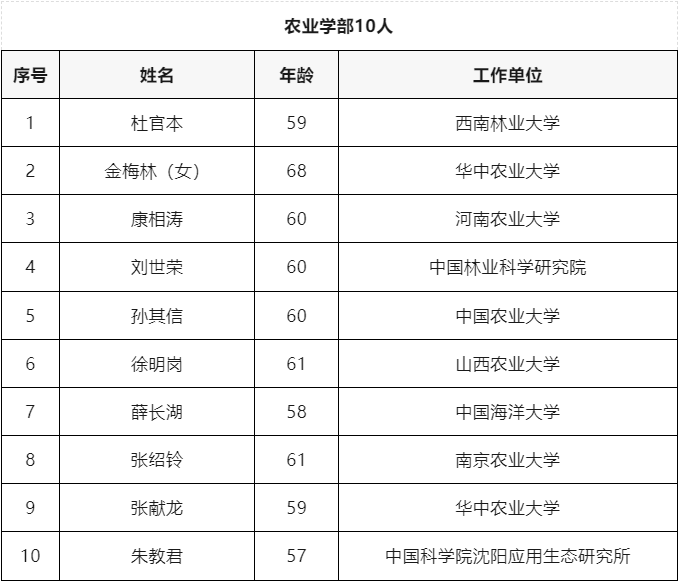 农业学部10人

| 序号 | 姓名 | 年龄 | 工作单位 |
|---|---|---|---|
| 1 | 杜官本 | 59 | 西南林业大学 |
| 2 | 金梅林（女） | 68 | 华中农业大学 |
| 3 | 康相涛 | 60 | 河南农业大学 |
| 4 | 刘世荣 | 60 | 中国林业科学研究院 |
| 5 | 孙其信 | 60 | 中国农业大学 |
| 6 | 徐明岗 | 61 | 山西农业大学 |
| 7 | 薛长湖 | 58 | 中国海洋大学 |
| 8 | 张绍铃 | 61 | 南京农业大学 |
| 9 | 张献龙 | 59 | 华中农业大学 |
| 10 | 朱教君 | 57 | 中国科学院沈阳应用生态研究所 |